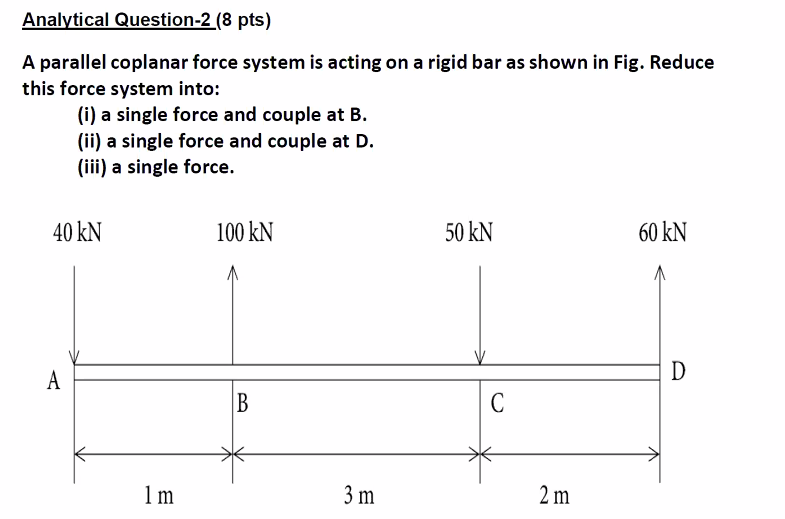 Analytical Question-2 (8 pts)

A parallel coplanar force system is acting on a rigid bar as shown in Fig. Reduce this force system into:

(i) a single force and couple at B.
(ii) a single force and couple at D.
(iii) a single force.

40 kN
100 kN
50 kN
60 kN
A
B
C
D
1 m
3 m
2 m